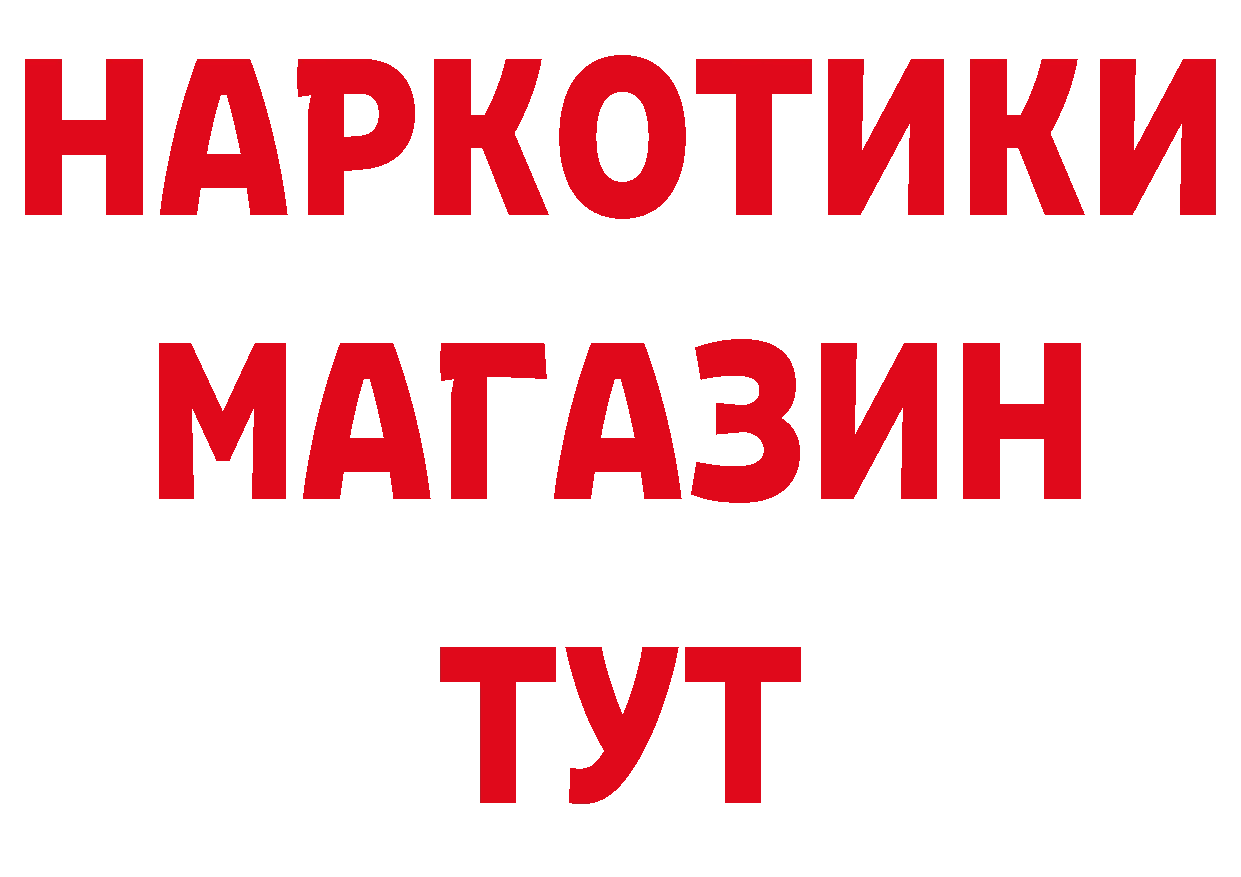 НАРКОТИКИ
МАГАЗИН
ТУТ